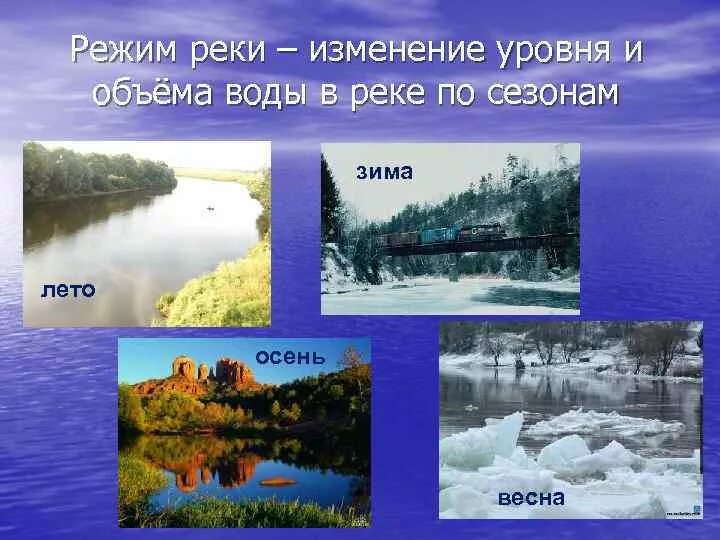 Режим реки – изменение уровня и объёма воды в реке по сезонам

лето

зима

осень

весна